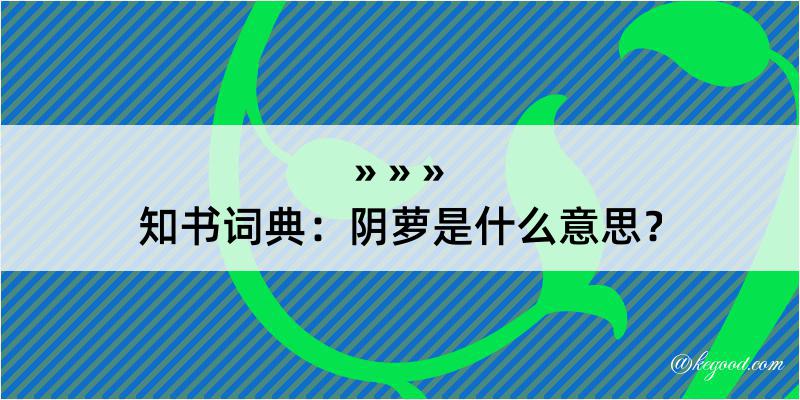 » » »
知书词典：阴萝是什么意思？

@kegood.com